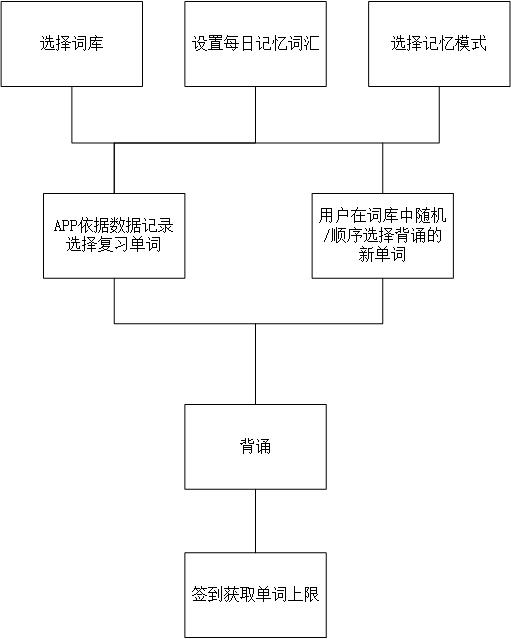 选择词库

设置每日记忆词汇

选择记忆模式

APP依据数据记录选择复习单词

用户在词库中随机/顺序选择背诵的新单词

背诵

签到获取单词上限